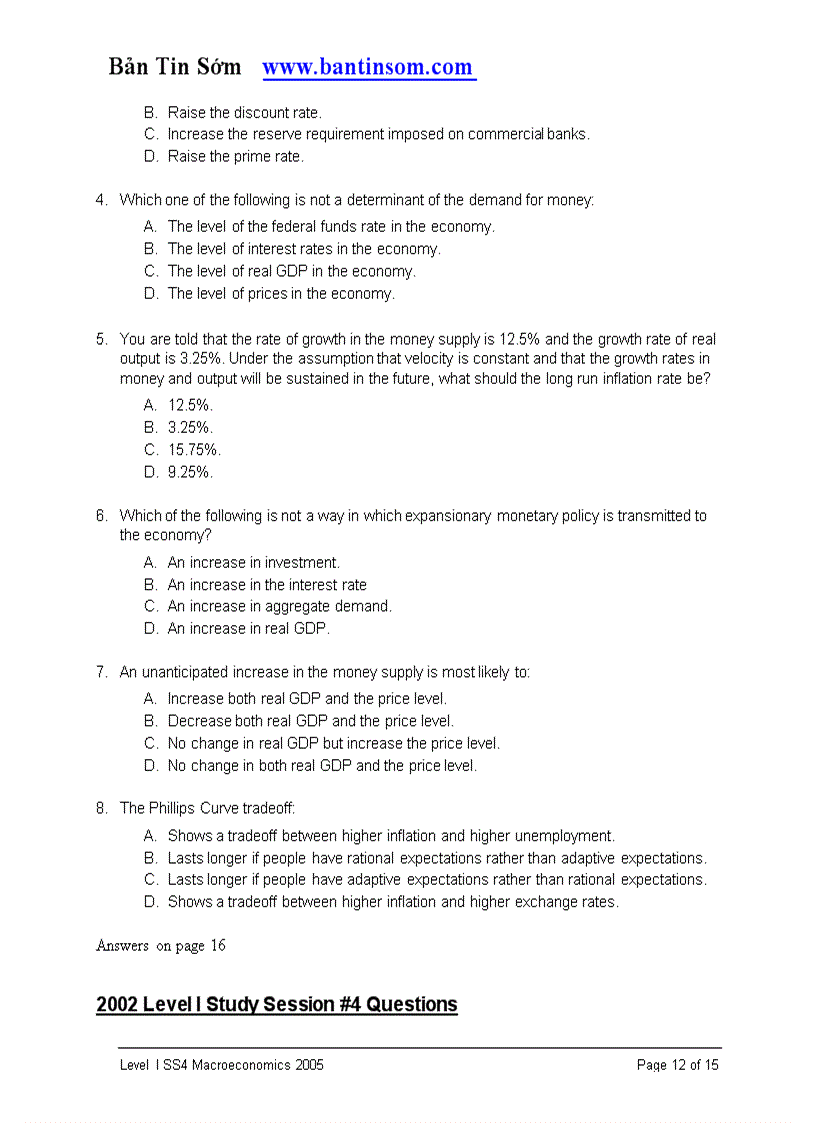 Bản Tin Sớm www.bantinsom.com

B. Raise the discount rate.
C. Increase the reserve requirement imposed on commercial banks.
D. Raise the prime rate.

4. Which one of the following is not a determinant of the demand for money:
A. The level of the federal funds rate in the economy.
B. The level of interest rates in the economy.
C. The level of real GDP in the economy.
D. The level of prices in the economy.

5. You are told that the rate of growth in the money supply is 12.5% and the growth rate of real output is 3.25%. Under the assumption that velocity is constant and that the growth rates in money and output will be sustained in the future, what should the long run inflation rate be?
A. 12.5%.
B. 3.25%.
C. 15.75%.
D. 9.25%.

6. Which of the following is not a way in which expansionary monetary policy is transmitted to the economy?
A. An increase in investment.
B. An increase in the interest rate
C. An increase in aggregate demand.
D. An increase in real GDP.

7. An unanticipated increase in the money supply is most likely to:
A. Increase both real GDP and the price level.
B. Decrease both real GDP and the price level.
C. No change in real GDP but increase the price level.
D. No change in both real GDP and the price level.

8. The Phillips Curve tradeoff:
A. Shows a tradeoff between higher inflation and higher unemployment.
B. Lasts longer if people have rational expectations rather than adaptive expectations.
C. Lasts longer if people have adaptive expectations rather than rational expectations.
D. Shows a tradeoff between higher inflation and higher exchange rates.

Answers on page 16

2002 Level I Study Session #4 Questions

Level I SS4 Macroeconomics 2005 Page 12 of 15